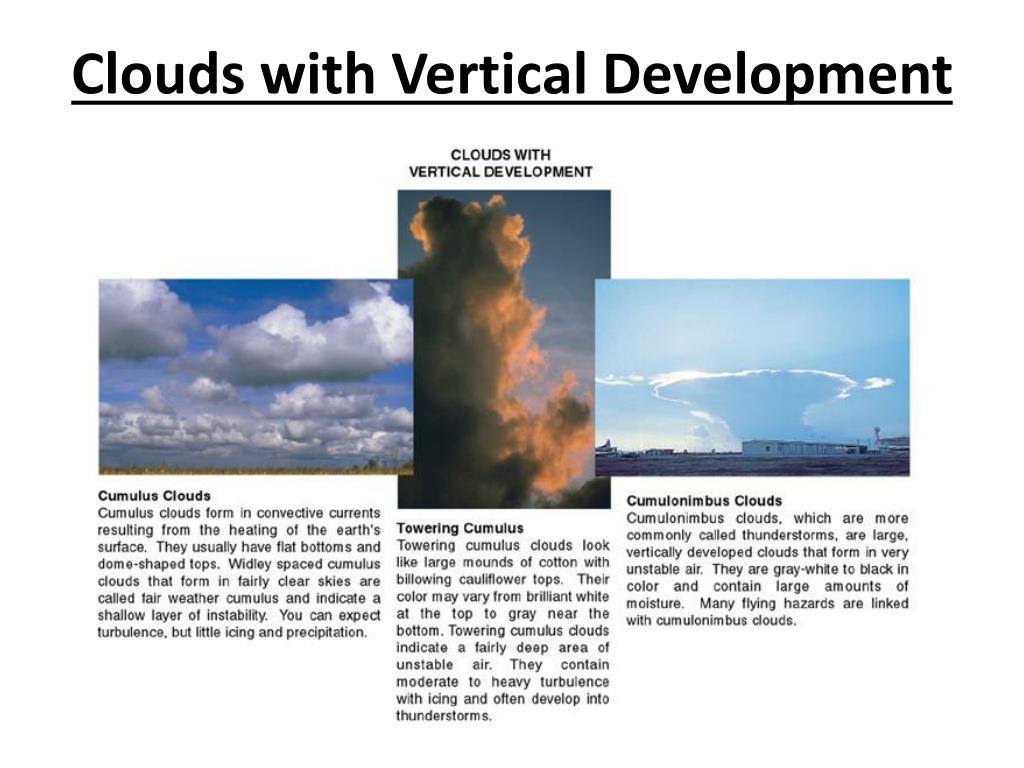 Clouds with Vertical Development

CLOUDS WITH
VERTICAL DEVELOPMENT

Cumulus Clouds
Cumulus clouds form in convective currents resulting from the heating of the earth's surface. They usually have flat bottoms and dome-shaped tops. Widley spaced cumulus clouds that form in fairly clear skies are called fair weather cumulus and indicate a shallow layer of instability. You can expect turbulence, but little icing and precipitation.

Towering Cumulus
Towering cumulus clouds look like large mounds of cotton with billowing cauliflower tops. Their color may vary from brilliant white at the top to gray near the bottom. Towering cumulus clouds indicate a fairly deep area of unstable air. They contain moderate to heavy turbulence with icing and often develop into thunderstorms.

Cumulonimbus Clouds
Cumulonimbus clouds, which are more commonly called thunderstorms, are large, vertically developed clouds that form in very unstable air. They are gray-white to black in color and contain large amounts of moisture. Many flying hazards are linked with cumulonimbus clouds.